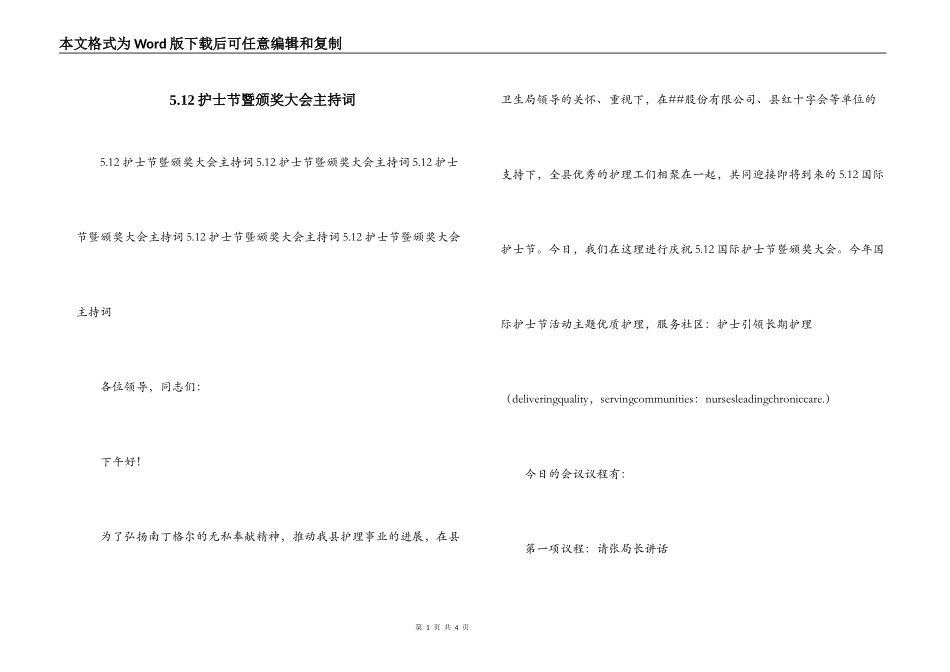 本文格式为Word版下载后可任意编辑和复制

5.12护士节暨颁奖大会主持词

5.12护士节暨颁奖大会主持词5.12护士节暨颁奖大会主持词5.12护士节暨颁奖大会主持词5.12护士节暨颁奖大会主持词5.12护士节暨颁奖大会主持词

各位领导，同志们：

下午好！

为了弘扬南丁格尔的无私奉献精神，推动我县护理事业的进展，在县卫生局领导的关怀、重视下，在##股份有限公司、县红十字会等单位的支持下，全县优秀的护理工们相聚在一起，共同迎接即将到来的5.12国际护士节。今日，我们在这理进行庆祝5.12国际护士节暨颁奖大会。今年国际护士节活动主题优质护理，服务社区：护士引领长期护理

（deliveringquality，servingcommunities：nursesleadingchroniccare.）

今日的会议议程有：

第一项议程：请张局长讲话

第 1 页 共 4 页